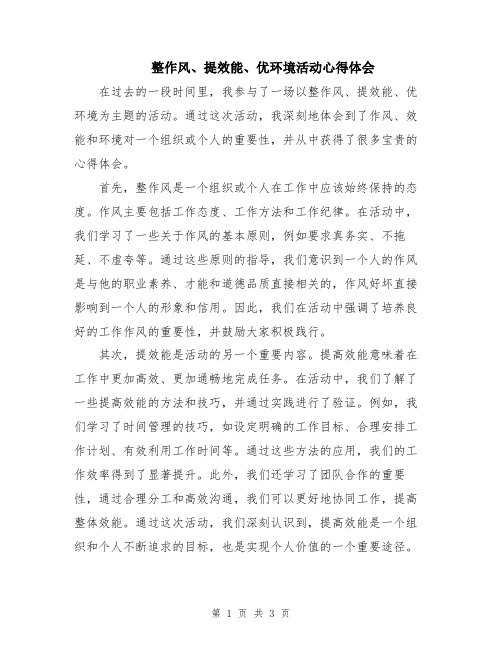 整作风、提效能、优环境活动心得体会

在过去的一段时间里，我参与了一场以整作风、提效能、优环境为主题的活动。通过这次活动，我深刻地体会到了作风、效能和环境对一个组织或个人的重要性，并从中获得了很多宝贵的心得体会。

首先，整作风是一个组织或个人在工作中应该始终保持的态度。作风主要包括工作态度、工作方法和工作纪律。在活动中，我们学习了一些关于作风的基本原则，例如要求真务实、不拖延、不虚夸等。通过这些原则的指导，我们意识到一个人的作风是与他的职业素养、才能和道德品质直接相关的，作风好坏直接影响到一个人的形象和信用。因此，我们在活动中强调了培养良好的工作作风的重要性，并鼓励大家积极践行。

其次，提效能是活动的另一个重要内容。提高效能意味着在工作中更加高效、更加通畅地完成任务。在活动中，我们了解了一些提高效能的方法和技巧，并通过实践进行了验证。例如，我们学习了时间管理的技巧，如设定明确的工作目标、合理安排工作计划、有效利用工作时间等。通过这些方法的应用，我们的工作效率得到了显著提升。此外，我们还学习了团队合作的重要性，通过合理分工和高效沟通，我们可以更好地协同工作，提高整体效能。通过这次活动，我们深刻认识到，提高效能是一个组织和个人不断追求的目标，也是实现个人价值的一个重要途径。

第 1 页 共 3 页